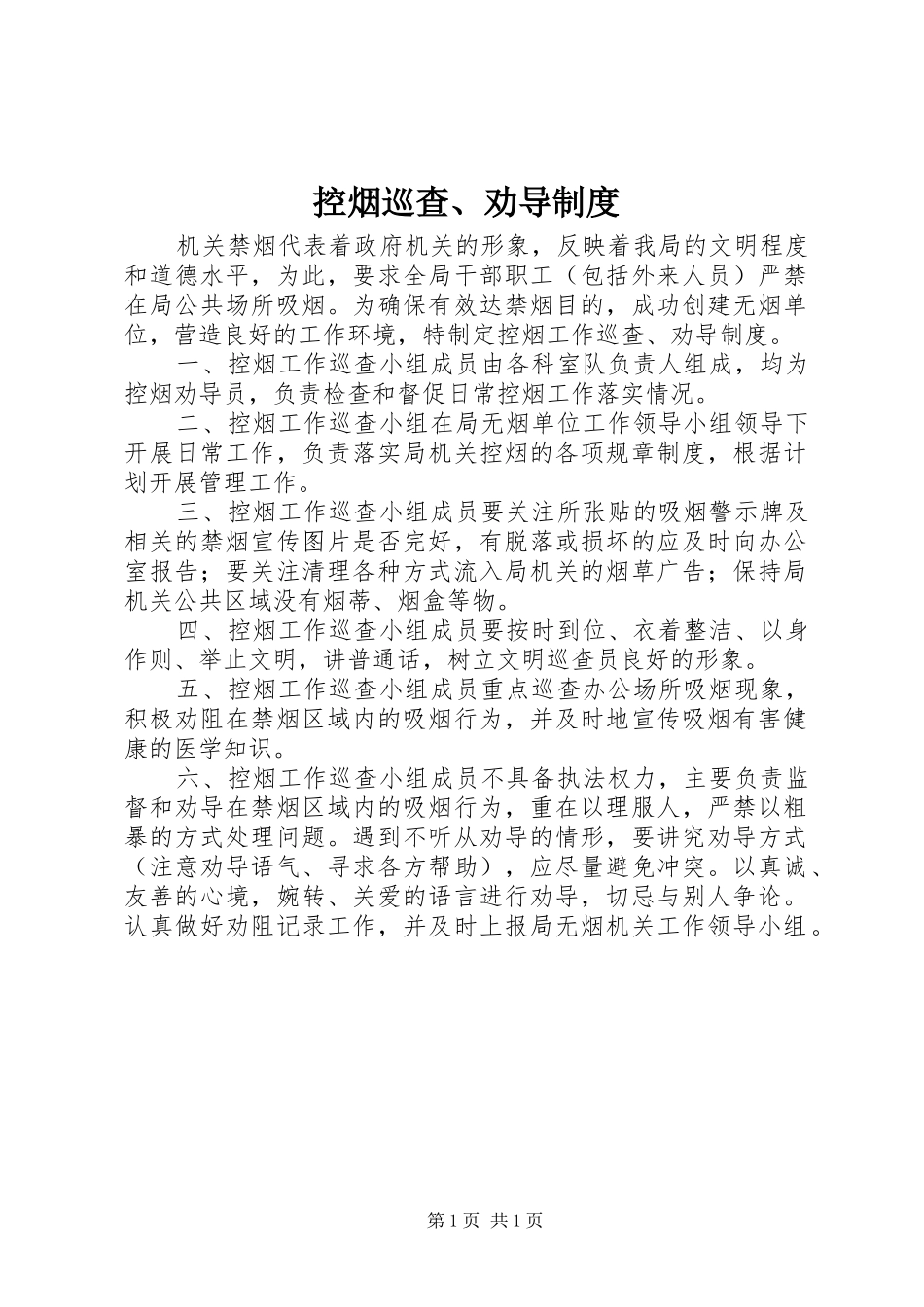 控烟巡查、劝导制度

机关禁烟代表着政府机关的形象，反映着我局的文明程度和道德水平，为此，要求全局干部职工（包括外来人员）严禁在局公共场所吸烟。为确保有效达禁烟目的，成功创建无烟单位，营造良好的工作环境，特制定控烟工作巡查、劝导制度。

一、控烟工作巡查小组成员由各科室队负责人组成，均为控烟劝导员，负责检查和督促日常控烟工作落实情况。

二、控烟工作巡查小组在局无烟单位工作领导小组领导下开展日常工作，负责落实局机关控烟的各项规章制度，根据计划开展管理工作。

三、控烟工作巡查小组成员要关注所张贴的吸烟警示牌及相关的禁烟宣传图片是否完好，有脱落或损坏的应及时向办公室报告；要关注清理各种方式流入局机关的烟草广告；保持局机关公共区域没有烟蒂、烟盒等物。

四、控烟工作巡查小组成员要按时到位、衣着整洁、以身作则、举止文明，讲普通话，树立文明巡查员良好的形象。

五、控烟工作巡查小组成员重点巡查办公场所吸烟现象，积极劝阻在禁烟区域内的吸烟行为，并及时地宣传吸烟有害健康的医学知识。

六、控烟工作巡查小组成员不具备执法权力，主要负责监督和劝导在禁烟区域内的吸烟行为，重在以理服人，严禁以粗暴的方式处理问题。遇到不听从劝导的情形，要讲究劝导方式（注意劝导语气、寻求各方帮助），应尽量避免冲突。以真诚、友善的心境，婉转、关爱的语言进行劝导，切忌与别人争论。认真做好劝阻记录工作，并及时上报局无烟机关工作领导小组。

第1页 共1页